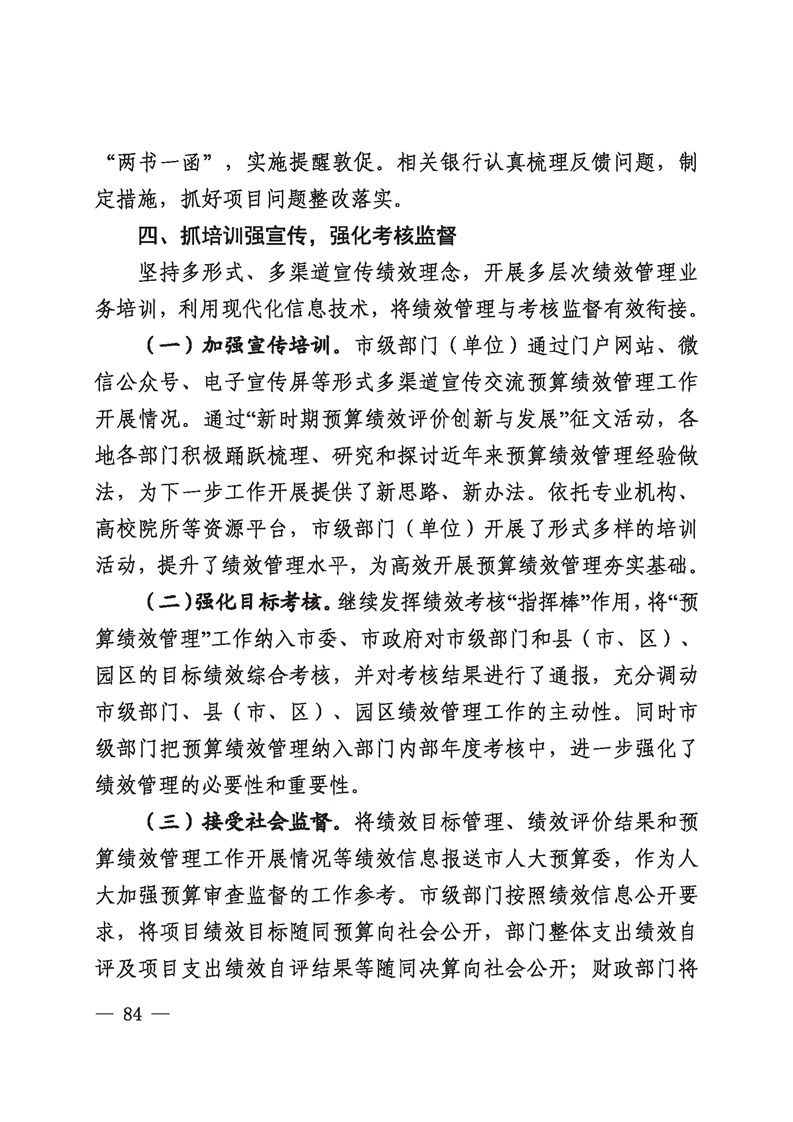 “两书一函”，实施提醒敦促。相关银行认真梳理反馈问题，制定措施，抓好项目问题整改落实。

四、抓培训强宣传，强化考核监督

坚持多形式、多渠道宣传绩效理念，开展多层次绩效管理业务培训，利用现代化信息技术，将绩效管理与考核监督有效衔接。

（一）加强宣传培训。市级部门（单位）通过门户网站、微信公众号、电子宣传屏等形式多渠道宣传交流预算绩效管理工作开展情况。通过“新时期预算绩效评价创新与发展”征文活动，各地各部门积极踊跃梳理、研究和探讨近年来预算绩效管理经验做法，为下一步工作开展提供了新思路、新办法。依托专业机构、高校院所等资源平台，市级部门（单位）开展了形式多样的培训活动，提升了绩效管理水平，为高效开展预算绩效管理夯实基础。

（二）强化目标考核。继续发挥绩效考核“指挥棒”作用，将“预算绩效管理”工作纳入市委、市政府对市级部门和县（市、区）、园区的目标绩效综合考核，并对考核结果进行了通报，充分调动市级部门、县（市、区）、园区绩效管理工作的主动性。同时市级部门把预算绩效管理纳入部门内部年度考核中，进一步强化了绩效管理的必要性和重要性。

（三）接受社会监督。将绩效目标管理、绩效评价结果和预算绩效管理工作开展情况等绩效信息报送市人大预算委，作为人大加强预算审查监督的工作参考。市级部门按照绩效信息公开要求，将项目绩效目标随同预算向社会公开，部门整体支出绩效自评及项目支出绩效自评结果等随同决算向社会公开；财政部门将

— 84 —